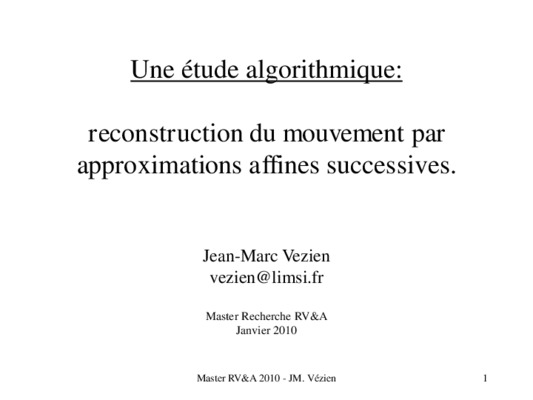 Une étude algorithmique:

reconstruction du mouvement par approximations affines successives.

Jean-Marc Vezien
vezien@limsi.fr

Master Recherche RV&A
Janvier 2010

Master RV&A 2010 - JM. Vézien

1